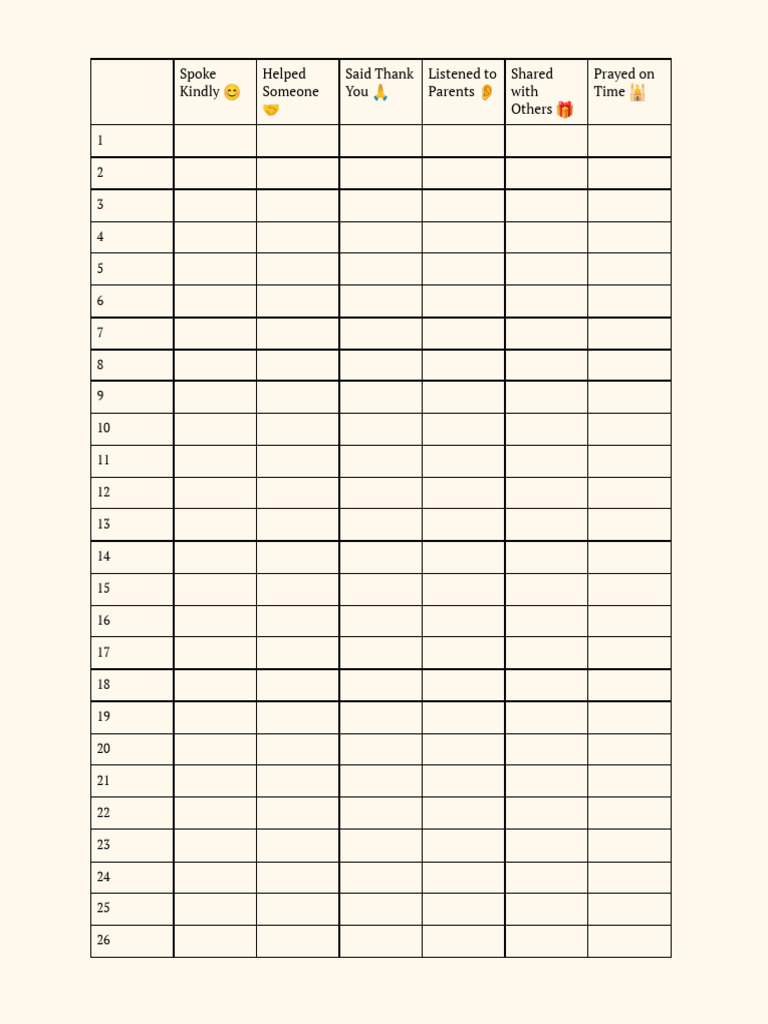 | | Spoke Kindly 😊 | Helped Someone 🤝 | Said Thank You 🙏 | Listened to Parents 👂 | Shared with Others 🎁 | Prayed on Time 🕌 |
|---|---|---|---|---|---|---|
| 1 | | | | | | |
| 2 | | | | | | |
| 3 | | | | | | |
| 4 | | | | | | |
| 5 | | | | | | |
| 6 | | | | | | |
| 7 | | | | | | |
| 8 | | | | | | |
| 9 | | | | | | |
| 10 | | | | | | |
| 11 | | | | | | |
| 12 | | | | | | |
| 13 | | | | | | |
| 14 | | | | | | |
| 15 | | | | | | |
| 16 | | | | | | |
| 17 | | | | | | |
| 18 | | | | | | |
| 19 | | | | | | |
| 20 | | | | | | |
| 21 | | | | | | |
| 22 | | | | | | |
| 23 | | | | | | |
| 24 | | | | | | |
| 25 | | | | | | |
| 26 | | | | | | |